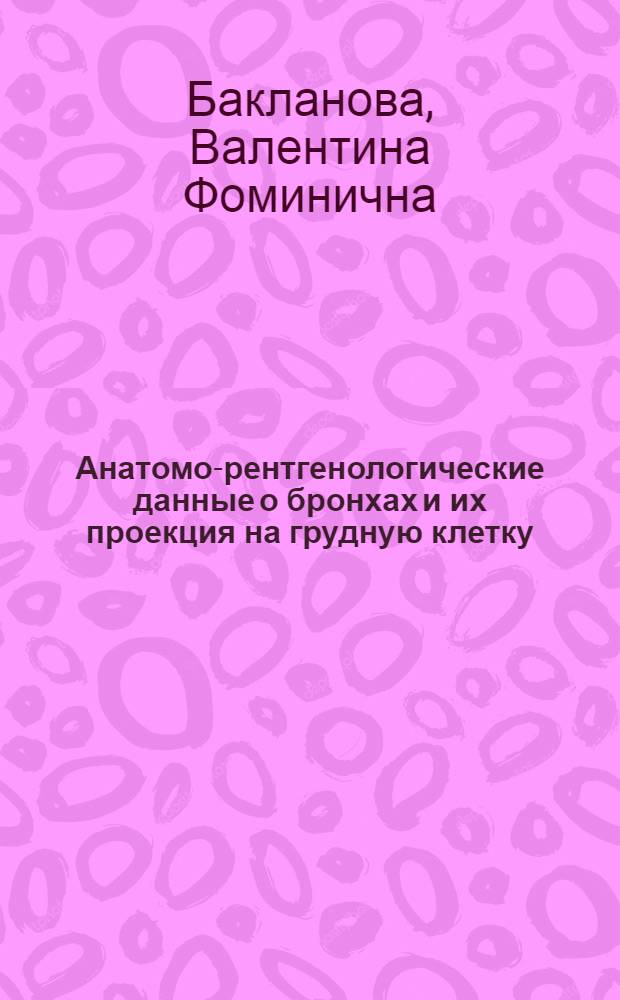 Бакланова, Валентина Фоминична

Анатомо-рентгенологические данные о бронхах и их проекция на грудную клетку